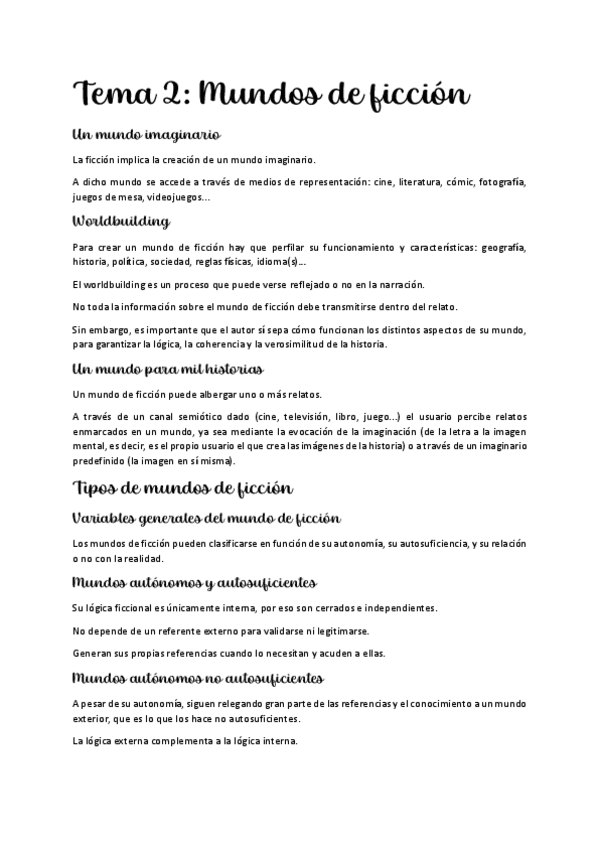 Tema 2: Mundos de ficción

Un mundo imaginario

La ficción implica la creación de un mundo imaginario.

A dicho mundo se accede a través de medios de representación: cine, literatura, cómic, fotografía, juegos de mesa, videojuegos...

Worldbuilding

Para crear un mundo de ficción hay que perfilar su funcionamiento y características: geografía, historia, política, sociedad, reglas físicas, idioma(s)...

El worldbuilding es un proceso que puede verse reflejado o no en la narración.

No toda la información sobre el mundo de ficción debe transmitirse dentro del relato.

Sin embargo, es importante que el autor sí sepa cómo funcionan los distintos aspectos de su mundo, para garantizar la lógica, la coherencia y la verosimilitud de la historia.

Un mundo para mil historias

Un mundo de ficción puede albergar uno o más relatos.

A través de un canal semiótico dado (cine, televisión, libro, juego...) el usuario percibe relatos enmarcados en un mundo, ya sea mediante la evocación de la imaginación (de la letra a la imagen mental, es decir, es el propio usuario el que crea las imágenes de la historia) o a través de un imaginario predefinido (la imagen en sí misma).

Tipos de mundos de ficción

Variables generales del mundo de ficción

Los mundos de ficción pueden clasificarse en función de su autonomía, su autosuficiencia, y su relación o no con la realidad.

Mundos autónomos y autosuficientes

Su lógica ficcional es únicamente interna, por eso son cerrados e independientes.

No depende de un referente externo para validarse ni legitimarse.

Generan sus propias referencias cuando lo necesitan y acuden a ellas.

Mundos autónomos no autosuficientes

A pesar de su autonomía, siguen relegando gran parte de las referencias y el conocimiento a un mundo exterior, que es lo que los hace no autosuficientes.

La lógica externa complementa a la lógica interna.